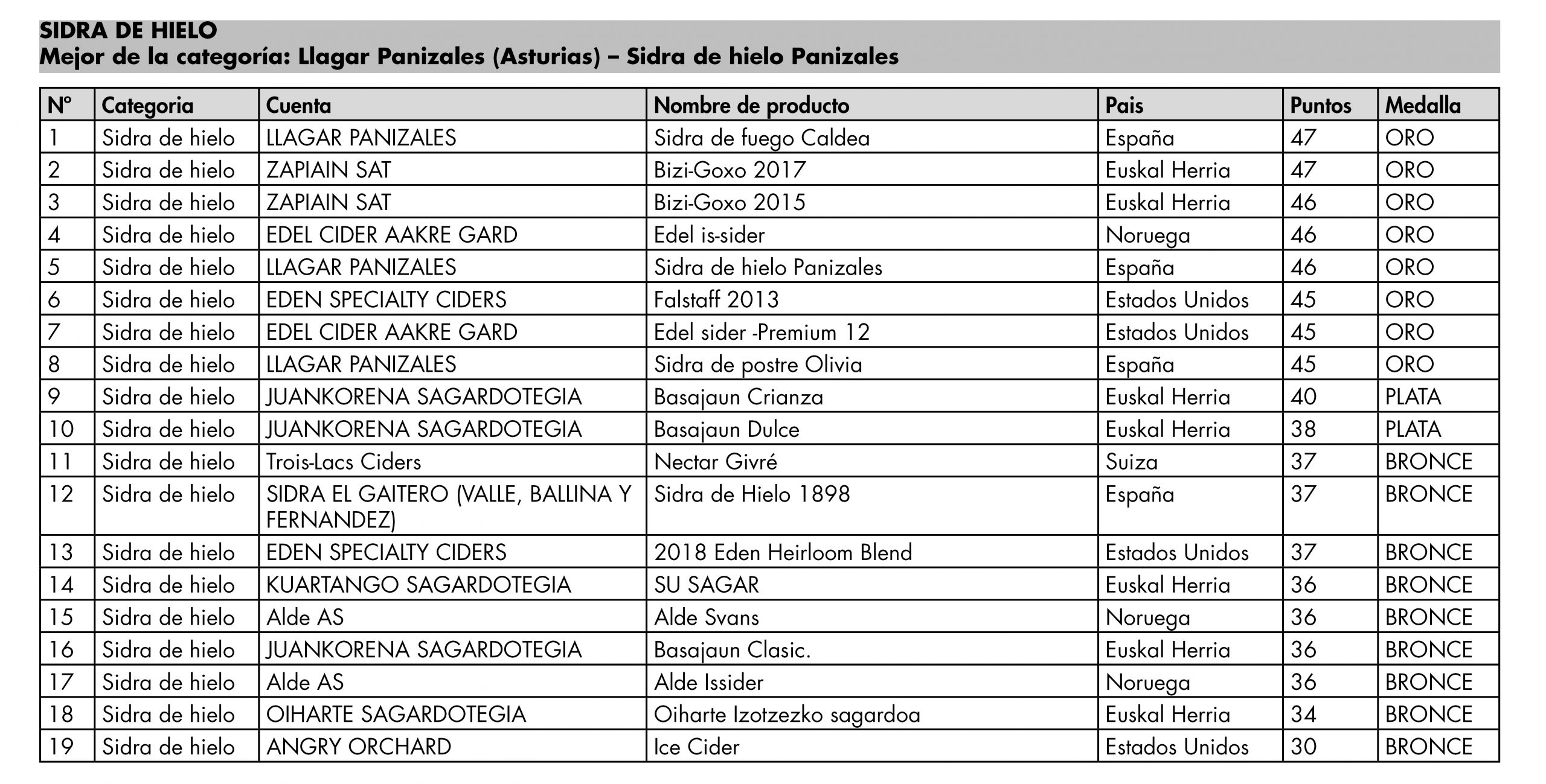 SIDRA DE HIELO
Mejor de la categoría: Llagar Panizales (Asturias) – Sidra de hielo Panizales

| Nº | Categoria | Cuenta | Nombre de producto | Pais | Puntos | Medalla |
|---|---|---|---|---|---|---|
| 1 | Sidra de hielo | LLAGAR PANIZALES | Sidra de fuego Caldea | España | 47 | ORO |
| 2 | Sidra de hielo | ZAPIAIN SAT | Bizi-Goxo 2017 | Euskal Herria | 47 | ORO |
| 3 | Sidra de hielo | ZAPIAIN SAT | Bizi-Goxo 2015 | Euskal Herria | 46 | ORO |
| 4 | Sidra de hielo | EDEL CIDER AAKRE GARD | Edel is-sider | Noruega | 46 | ORO |
| 5 | Sidra de hielo | LLAGAR PANIZALES | Sidra de hielo Panizales | España | 46 | ORO |
| 6 | Sidra de hielo | EDEN SPECIALTY CIDERS | Falstaff 2013 | Estados Unidos | 45 | ORO |
| 7 | Sidra de hielo | EDEL CIDER AAKRE GARD | Edel sider -Premium 12 | Estados Unidos | 45 | ORO |
| 8 | Sidra de hielo | LLAGAR PANIZALES | Sidra de postre Olivia | España | 45 | ORO |
| 9 | Sidra de hielo | JUANKORENA SAGARDOTEGIA | Basajaun Crianza | Euskal Herria | 40 | PLATA |
| 10 | Sidra de hielo | JUANKORENA SAGARDOTEGIA | Basajaun Dulce | Euskal Herria | 38 | PLATA |
| 11 | Sidra de hielo | Trois-Lacs Ciders | Nectar Givré | Suiza | 37 | BRONCE |
| 12 | Sidra de hielo | SIDRA EL GAITERO (VALLE, BALLINA Y FERNANDEZ) | Sidra de Hielo 1898 | España | 37 | BRONCE |
| 13 | Sidra de hielo | EDEN SPECIALTY CIDERS | 2018 Eden Heirloom Blend | Estados Unidos | 37 | BRONCE |
| 14 | Sidra de hielo | KUARTANGO SAGARDOTEGIA | SU SAGAR | Euskal Herria | 36 | BRONCE |
| 15 | Sidra de hielo | Alde AS | Alde Svans | Noruega | 36 | BRONCE |
| 16 | Sidra de hielo | JUANKORENA SAGARDOTEGIA | Basajaun Clasic. | Euskal Herria | 36 | BRONCE |
| 17 | Sidra de hielo | Alde AS | Alde Issider | Noruega | 36 | BRONCE |
| 18 | Sidra de hielo | OIHARTE SAGARDOTEGIA | Oiharte Izotzezko sagardoa | Euskal Herria | 34 | BRONCE |
| 19 | Sidra de hielo | ANGRY ORCHARD | Ice Cider | Estados Unidos | 30 | BRONCE |